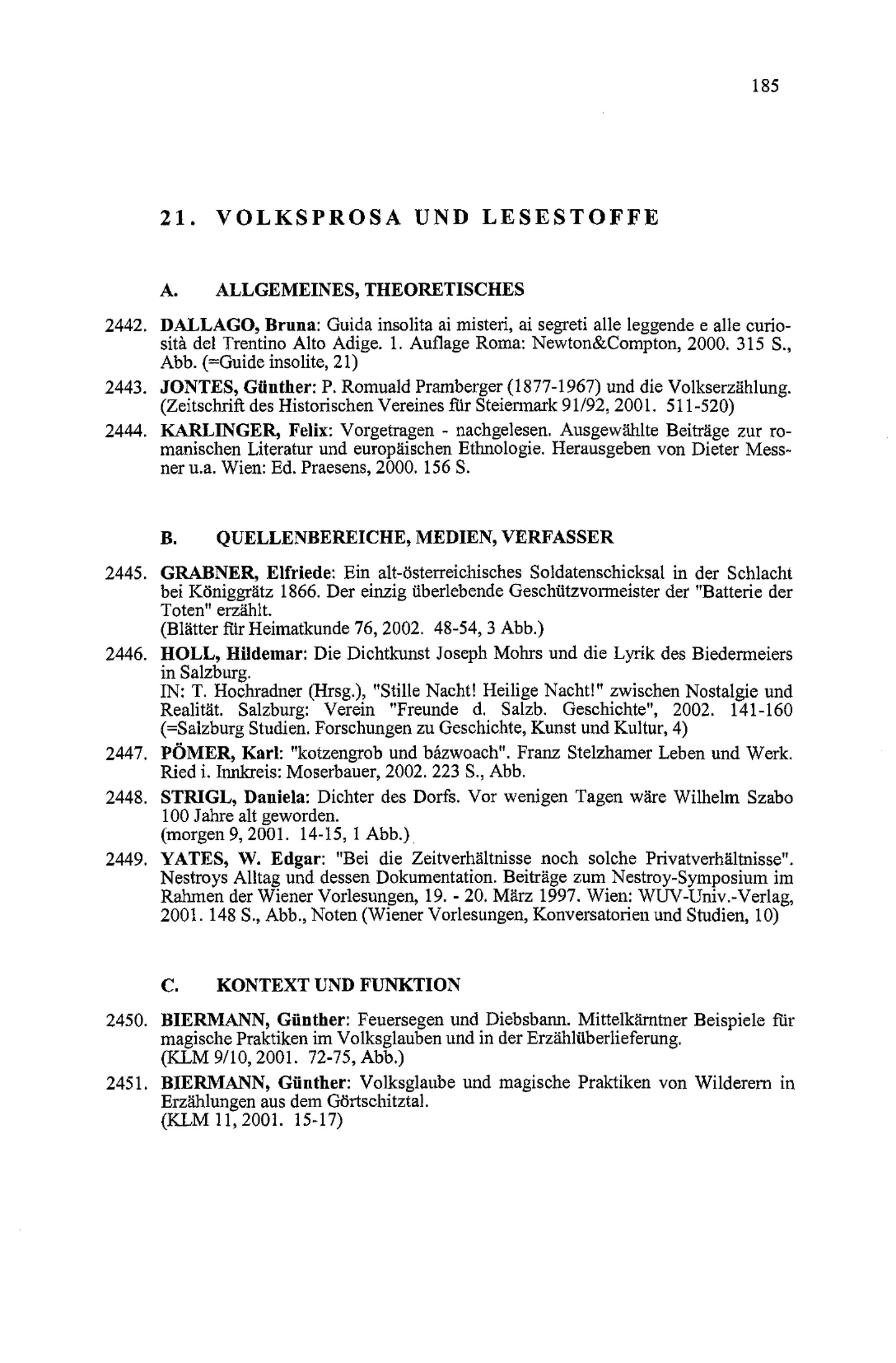 185

21. VOLKSPROSA UND LESESTOFFE

A. ALLGEMEINES, THEORETISCHES

2442. DALLAGO, Bruna: Guida insolita ai misteri, ai segreti alle leggende e alle curiosità del Trentino Alto Adige. 1. Auflage Roma: Newton&Compton, 2000. 315 S., Abb. (=Guide insolite, 21)

2443. JONTES, Günther: P. Romuald Pramberger (1877-1967) und die Volkserzählung. (Zeitschrift des Historischen Vereines für Steiermark 91/92, 2001. 511-520)

2444. KARLINGER, Felix: Vorgetragen - nachgelesen. Ausgewählte Beiträge zur romanischen Literatur und europäischen Ethnologie. Herausgeben von Dieter Messner u.a. Wien: Ed. Praesens, 2000. 156 S.

B. QUELLENBEREICHE, MEDIEN, VERFASSER

2445. GRABNER, Elfriede: Ein alt-österreichisches Soldatenschicksal in der Schlacht bei Königgrätz 1866. Der einzig überlebende Geschützvormeister der "Batterie der Toten" erzählt.
(Blätter für Heimatkunde 76, 2002. 48-54, 3 Abb.)

2446. HOLL, Hildemar: Die Dichtkunst Joseph Mohrs und die Lyrik des Biedermeiers in Salzburg.
IN: T. Hochradner (Hrsg.), "Stille Nacht! Heilige Nacht!" zwischen Nostalgie und Realität. Salzburg: Verein "Freunde d. Salzb. Geschichte", 2002. 141-160 (=Salzburg Studien. Forschungen zu Geschichte, Kunst und Kultur, 4)

2447. PÖMER, Karl: "kotzengrob und bázwoach". Franz Stelzhamer Leben und Werk. Ried i. Innkreis: Moserbauer, 2002. 223 S., Abb.

2448. STRIGL, Daniela: Dichter des Dorfs. Vor wenigen Tagen wäre Wilhelm Szabo 100 Jahre alt geworden.
(morgen 9, 2001. 14-15, 1 Abb.)

2449. YATES, W. Edgar: "Bei die Zeitverhältnisse noch solche Privatverhältnisse". Nestroys Alltag und dessen Dokumentation. Beiträge zum Nestroy-Symposium im Rahmen der Wiener Vorlesungen, 19. - 20. März 1997. Wien: WUV-Univ.-Verlag, 2001. 148 S., Abb., Noten (Wiener Vorlesungen, Konversatorien und Studien, 10)

C. KONTEXT UND FUNKTION

2450. BIERMANN, Günther: Feuersegen und Diebsbann. Mittelkärntner Beispiele für magische Praktiken im Volksglauben und in der Erzählüberlieferung.
(KLM 9/10, 2001. 72-75, Abb.)

2451. BIERMANN, Günther: Volksglaube und magische Praktiken von Wilderern in Erzählungen aus dem Görtschitztal.
(KLM 11, 2001. 15-17)